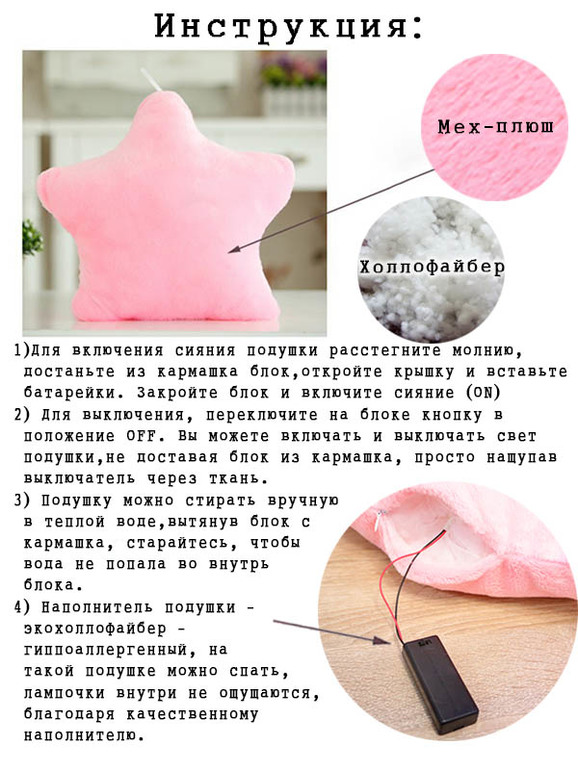 Инструкция:

Мех-плюш

Холлофайбер

1)Для включения сияния подушки расстегните молнию, достаньте из кармашка блок,откройте крышку и вставьте батарейки. Закройте блок и включите сияние (ON)

2) Для выключения, переключите на блоке кнопку в положение OFF. Вы можете включать и выключать свет подушки,не доставая блок из кармашка, просто нащупав выключатель через ткань.

3) Подушку можно стирать вручную в теплой воде,вытянув блок с кармашка, старайтесь, чтобы вода не попала во внутрь блока.

4) Наполнитель подушки - экохоллофайбер - гиппоаллергенный, на такой подушке можно спать, лампочки внутри не ощущаются, благодаря качественному наполнителю.